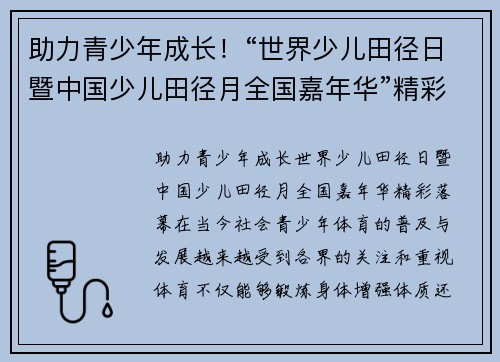 助力青少年成长！“世界少儿田径日暨中国少儿田径月全国嘉年华”精彩

助力青少年成长世界少儿田径日暨中国少儿田径月全国嘉年华精彩落幕在当今社会青少年体育的普及与发展越来越受到各界的关注和重视体育不仅能够锻炼身体增强体质还